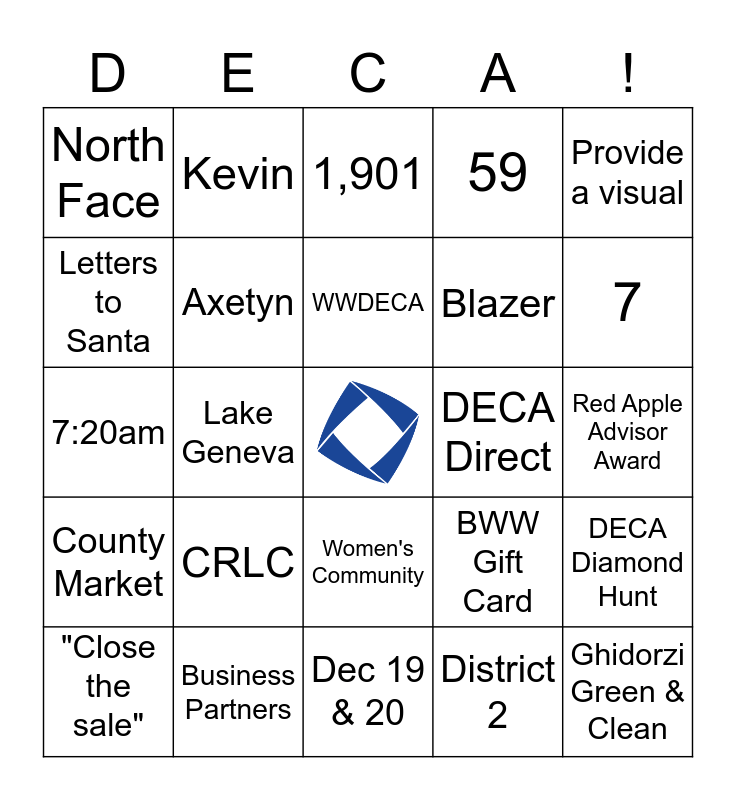 | D | E | C | A | ! |
|---|---|---|---|---|
| North Face | Kevin | 1,901 | 59 | Provide a visual |
| Letters to Santa | Axetyn | WWDECA | Blazer | 7 |
| 7:20am | Lake Geneva |  | DECA Direct | Red Apple Advisor Award |
| County Market | CRLC | Women's Community | BWW Gift Card | DECA Diamond Hunt |
| "Close the sale" | Business Partners | Dec 19 & 20 | District 2 | Ghidorzi Green & Clean |